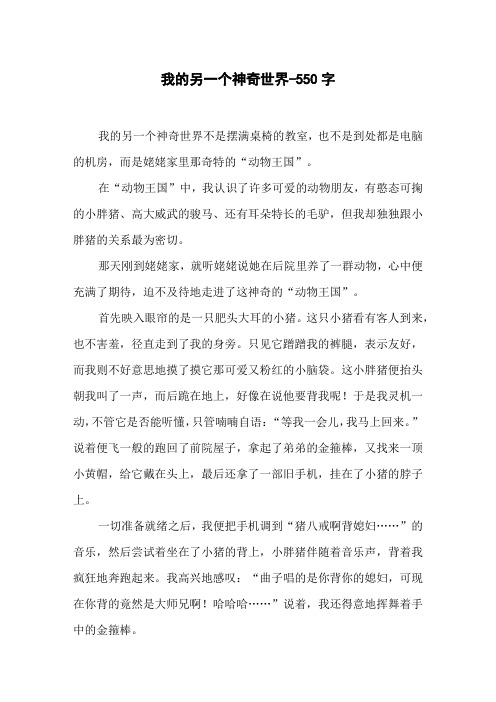 我的另一个神奇世界-550 字

我的另一个神奇世界不是摆满桌椅的教室，也不是到处都是电脑的机房，而是姥姥家里那奇特的“动物王国”。

在“动物王国”中，我认识了许多可爱的动物朋友，有憨态可掬的小胖猪、高大威武的骏马、还有耳朵特长的毛驴，但我却独独跟小胖猪的关系最为密切。

那天刚到姥姥家，就听姥姥说她在后院里养了一群动物，心中便充满了期待，迫不及待地走进了这神奇的“动物王国”。

首先映入眼帘的是一只肥头大耳的小猪。这只小猪看有客人到来，也不害羞，径直走到了我的身旁。只见它蹭蹭我的裤腿，表示友好，而我则不好意思地摸了摸它那可爱又粉红的小脑袋。这小胖猪便抬头朝我叫了一声，而后跪在地上，好像在说他要背我呢！于是我灵机一动，不管它是否能听懂，只管喃喃自语：“等我一会儿，我马上回来。”说着便飞一般的跑回了前院屋子，拿起了弟弟的金箍棒，又找来一顶小黄帽，给它戴在头上，最后还拿了一部旧手机，挂在了小猪的脖子上。

一切准备就绪之后，我便把手机调到“猪八戒啊背媳妇……”的音乐，然后尝试着坐在了小猪的背上，小胖猪伴随着音乐声，背着我疯狂地奔跑起来。我高兴地感叹：“曲子唱的是你背你的媳妇，可现在你背的竟然是大师兄啊！哈哈哈……”说着，我还得意地挥舞着手中的金箍棒。